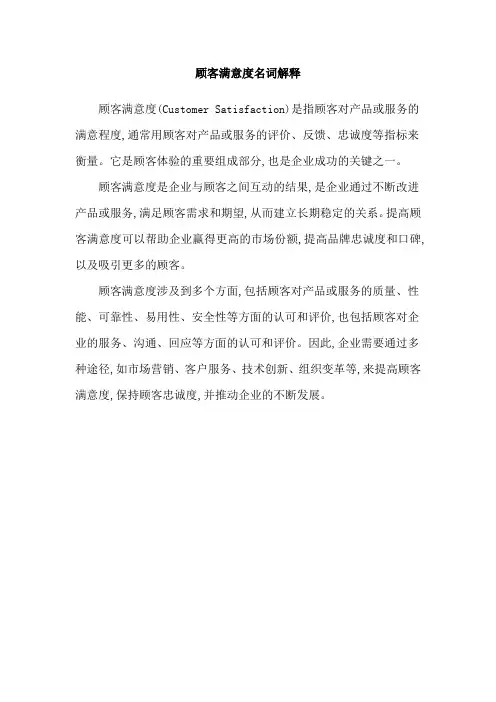 顾客满意度名词解释

顾客满意度(Customer Satisfaction)是指顾客对产品或服务的满意程度,通常用顾客对产品或服务的评价、反馈、忠诚度等指标来衡量。它是顾客体验的重要组成部分,也是企业成功的关键之一。

顾客满意度是企业与顾客之间互动的结果,是企业通过不断改进产品或服务,满足顾客需求和期望,从而建立长期稳定的关系。提高顾客满意度可以帮助企业赢得更高的市场份额,提高品牌忠诚度和口碑,以及吸引更多的顾客。

顾客满意度涉及到多个方面,包括顾客对产品或服务的质量、性能、可靠性、易用性、安全性等方面的认可和评价,也包括顾客对企业的服务、沟通、回应等方面的认可和评价。因此,企业需要通过多种途径,如市场营销、客户服务、技术创新、组织变革等,来提高顾客满意度,保持顾客忠诚度,并推动企业的不断发展。